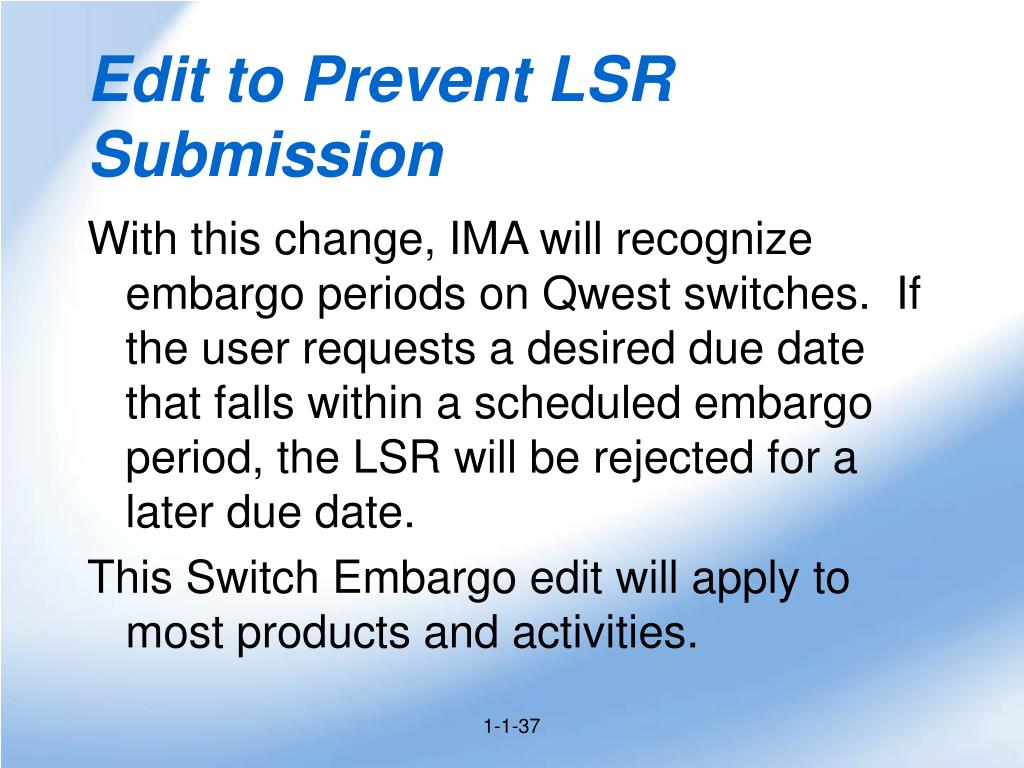 Edit to Prevent LSR Submission

With this change, IMA will recognize embargo periods on Qwest switches. If the user requests a desired due date that falls within a scheduled embargo period, the LSR will be rejected for a later due date.

This Switch Embargo edit will apply to most products and activities.

1-1-37